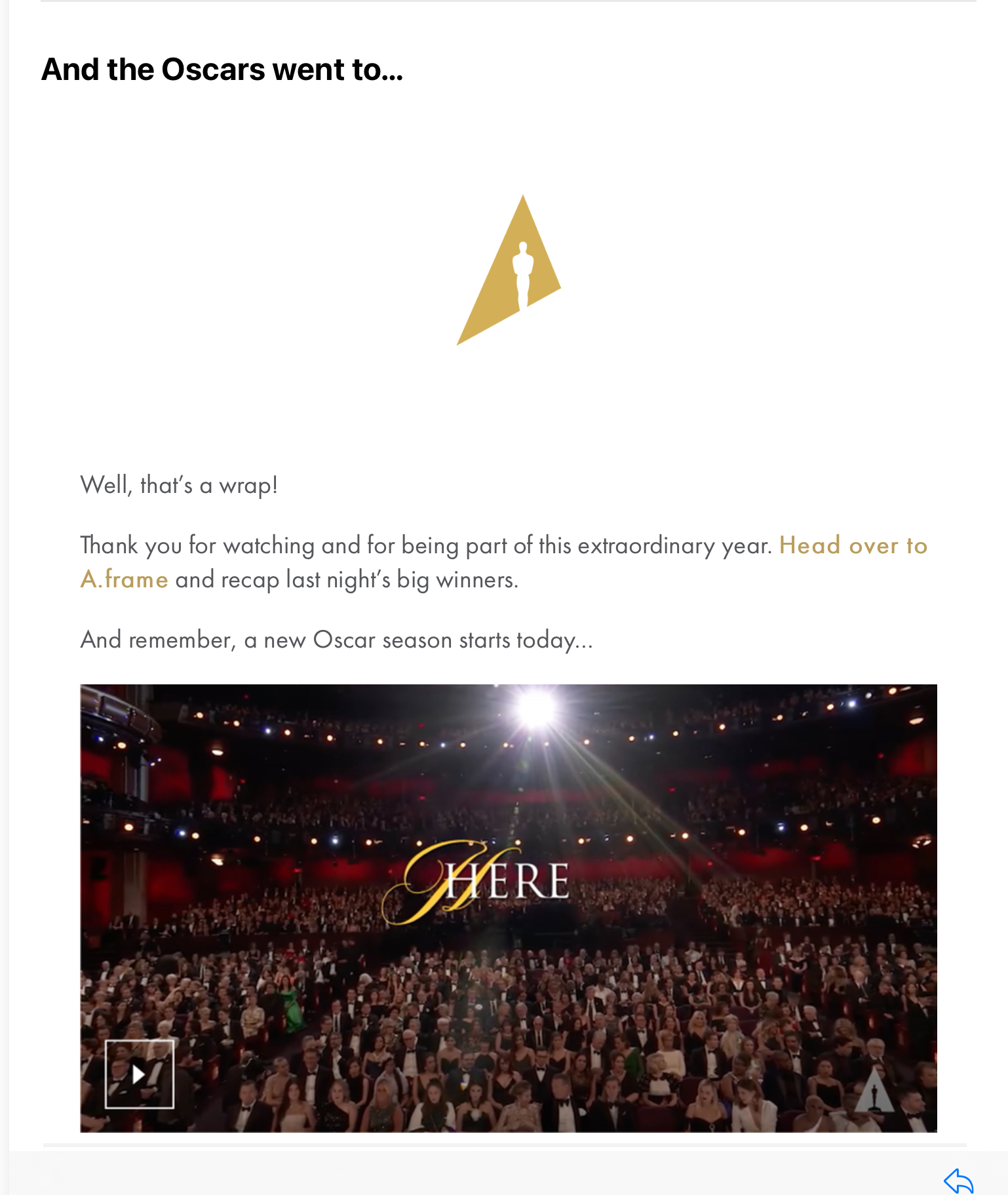 And the Oscars went to...

Well, that's a wrap!

Thank you for watching and for being part of this extraordinary year. Head over to A.frame and recap last night's big winners.

And remember, a new Oscar season starts today...

HERE